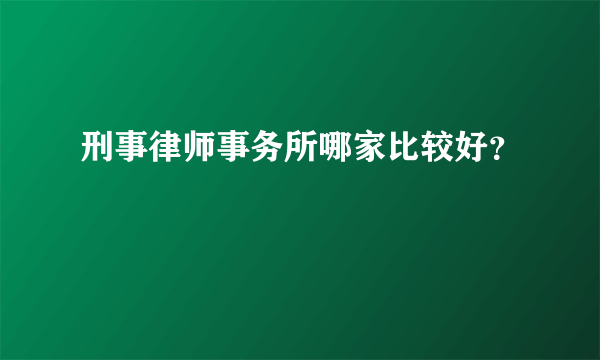 刑事律师事务所哪家比较好?